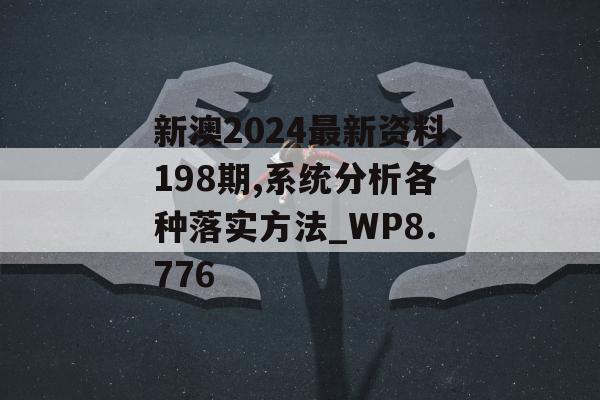 新澳2024最新资料198期,系统分析各种落实方法_WP8.776